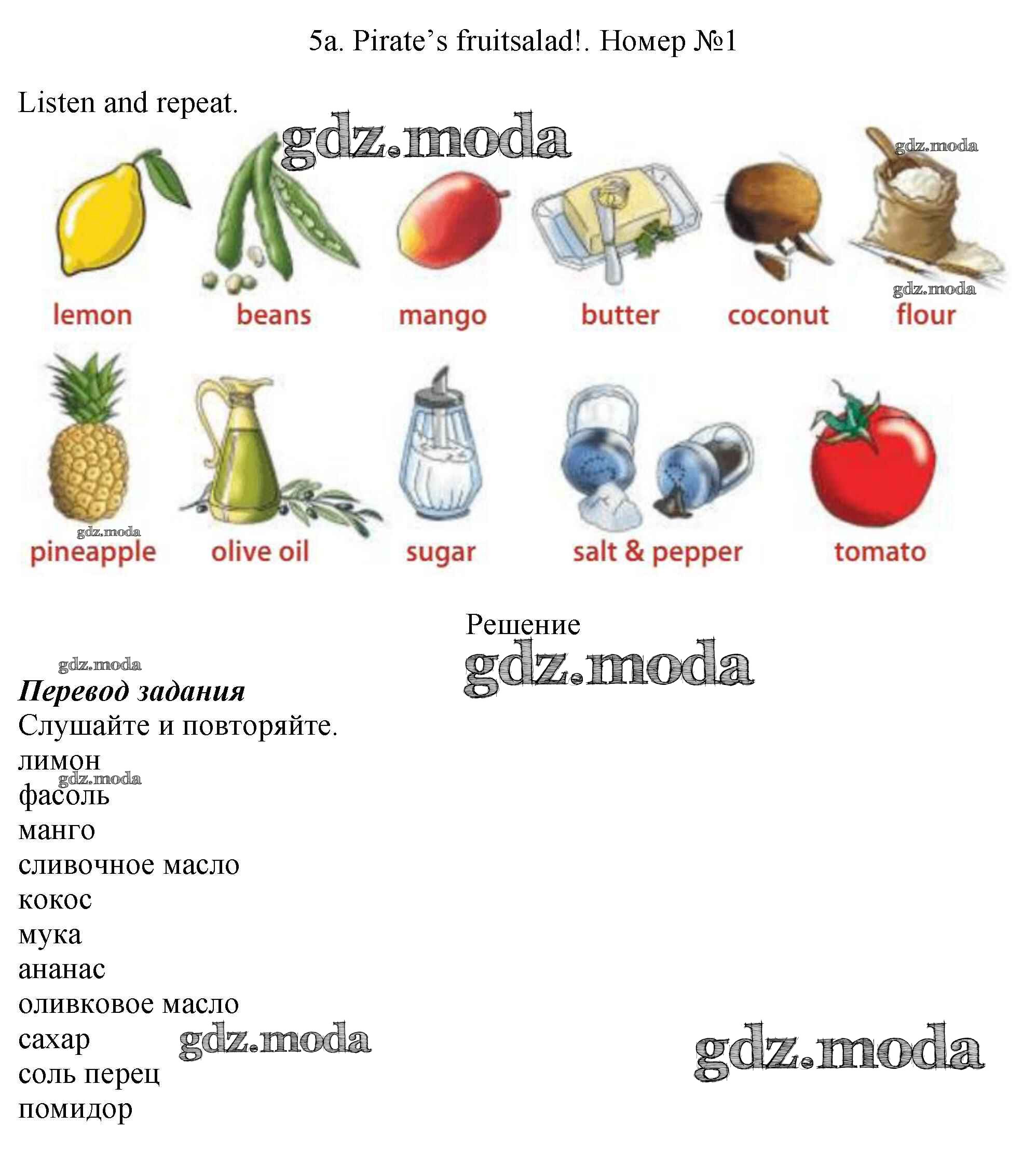 5a. Pirate's fruitsalad!. Номер №1

Listen and repeat.

lemon
beans
mango
butter
coconut
flour
pineapple
olive oil
sugar
salt & pepper
tomato

Решение

Перевод задания

Слушайте и повторяйте.

лимон
фасоль
манго
сливочное масло
кокос
мука
ананас
оливковое масло
сахар
соль перец
помидор

gdz.moda